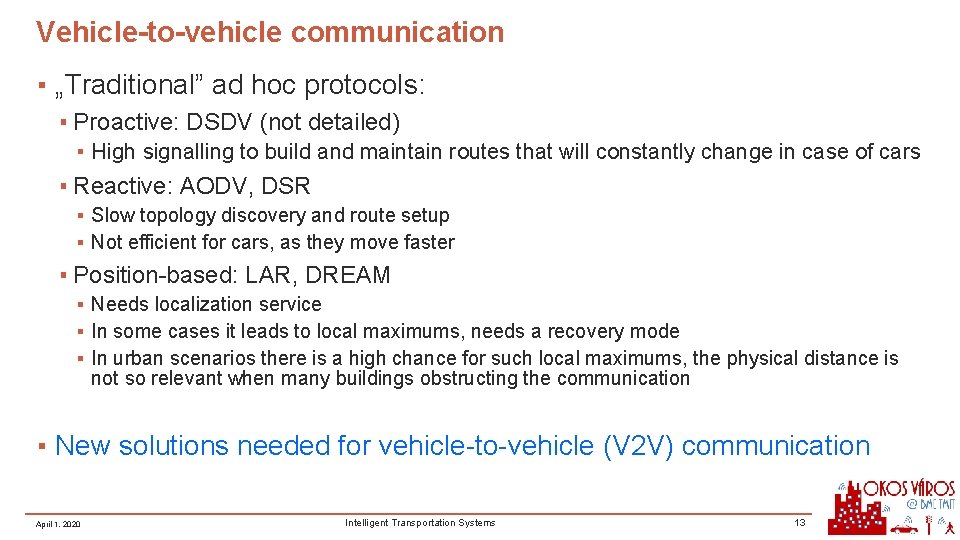 Vehicle-to-vehicle communication

▪ „Traditional” ad hoc protocols:

▪ Proactive: DSDV (not detailed)

▪ High signalling to build and maintain routes that will constantly change in case of cars

▪ Reactive: AODV, DSR

▪ Slow topology discovery and route setup

▪ Not efficient for cars, as they move faster

▪ Position-based: LAR, DREAM

▪ Needs localization service

▪ In some cases it leads to local maximums, needs a recovery mode

▪ In urban scenarios there is a high chance for such local maximums, the physical distance is not so relevant when many buildings obstructing the communication

▪ New solutions needed for vehicle-to-vehicle (V2V) communication

April 1. 2020

Intelligent Transportation Systems

13

OKOS VÁROS @ BME TMIT